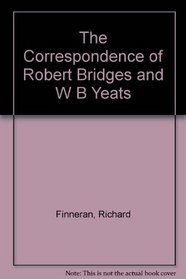 The Correspondence of Robert Bridges and W B Yeats

Finneran, Richard

Note: This is not the actual book cover